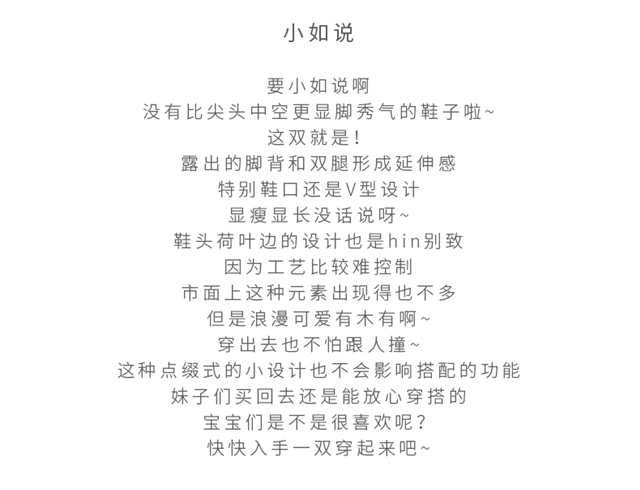 小如说

要小如说啊
没有比尖头中空更显脚秀气的鞋子啦~
这双就是!
露出的脚背和双腿形成延伸感
特别鞋口还是V型设计
显瘦显长没话说呀~
鞋头荷叶边的设计也是hin别致
因为工艺比较难控制
市面上这种元素出现得也不多
但是浪漫可爱有木有啊~
穿出去也不怕跟人撞~
这种点缀式的小设计也不会影响搭配的功能
妹子们买回去还是能放心穿搭的
宝宝们是不是很喜欢呢?
快快入手一双穿起来吧~